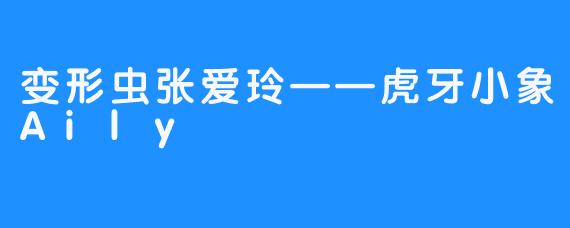 变形虫张爱玲——虎牙小象Aily